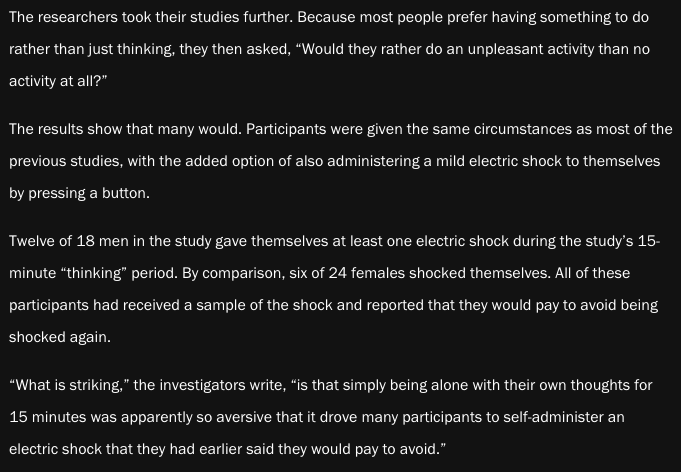 The researchers took their studies further. Because most people prefer having something to do rather than just thinking, they then asked, “Would they rather do an unpleasant activity than no activity at all?”

The results show that many would. Participants were given the same circumstances as most of the previous studies, with the added option of also administering a mild electric shock to themselves by pressing a button.

Twelve of 18 men in the study gave themselves at least one electric shock during the study’s 15-minute “thinking” period. By comparison, six of 24 females shocked themselves. All of these participants had received a sample of the shock and reported that they would pay to avoid being shocked again.

“What is striking,” the investigators write, “is that simply being alone with their own thoughts for 15 minutes was apparently so aversive that it drove many participants to self-administer an electric shock that they had earlier said they would pay to avoid.”